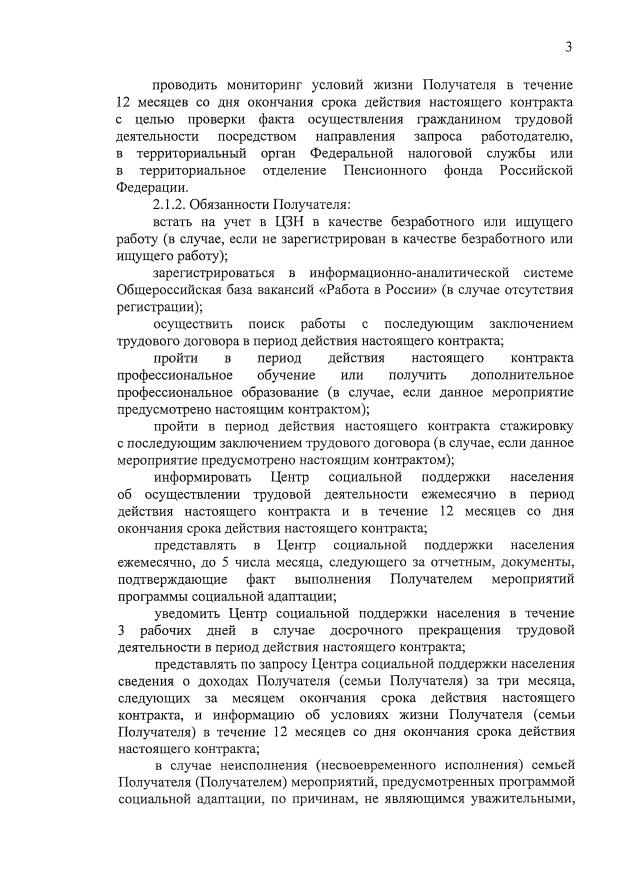 3

проводить мониторинг условий жизни Получателя в течение 12 месяцев со дня окончания срока действия настоящего контракта с целью проверки факта осуществления гражданином трудовой деятельности посредством направления запроса работодателю, в территориальный орган Федеральной налоговой службы или в территориальное отделение Пенсионного фонда Российской Федерации.

2.1.2. Обязанности Получателя:

встать на учет в ЦЗН в качестве безработного или ищущего работу (в случае, если не зарегистрирован в качестве безработного или ищущего работу);

зарегистрироваться в информационно-аналитической системе Общероссийская база вакансий «Работа в России» (в случае отсутствия регистрации);

осуществить поиск работы с последующим заключением трудового договора в период действия настоящего контракта;

пройти в период действия настоящего контракта профессиональное обучение или получить дополнительное профессиональное образование (в случае, если данное мероприятие предусмотрено настоящим контрактом);

пройти в период действия настоящего контракта стажировку с последующим заключением трудового договора (в случае, если данное мероприятие предусмотрено настоящим контрактом);

информировать Центр социальной поддержки населения об осуществлении трудовой деятельности ежемесячно в период действия настоящего контракта и в течение 12 месяцев со дня окончания срока действия настоящего контракта;

представлять в Центр социальной поддержки населения ежемесячно, до 5 числа месяца, следующего за отчетным, документы, подтверждающие факт выполнения Получателем мероприятий программы социальной адаптации;

уведомить Центр социальной поддержки населения в течение 3 рабочих дней в случае досрочного прекращения трудовой деятельности в период действия настоящего контракта;

представлять по запросу Центра социальной поддержки населения сведения о доходах Получателя (семьи Получателя) за три месяца, следующих за месяцем окончания срока действия настоящего контракта, и информацию об условиях жизни Получателя (семьи Получателя) в течение 12 месяцев со дня окончания срока действия настоящего контракта;

в случае неисполнения (несвоевременного исполнения) семьей Получателя (Получателем) мероприятий, предусмотренных программой социальной адаптации, по причинам, не являющимся уважительными,